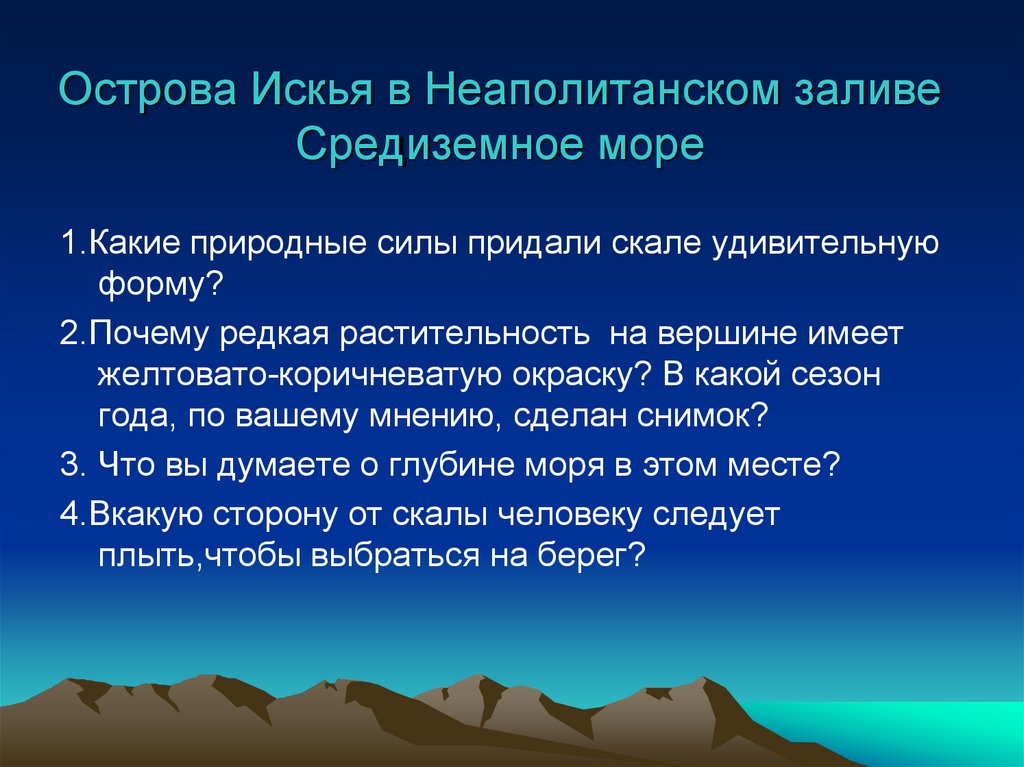 Острова Искья в Неаполитанском заливе Средиземное море

1.Какие природные силы придали скале удивительную форму?

2.Почему редкая растительность  на вершине имеет желтовато-коричневатую окраску? В какой сезон года, по вашему мнению, сделан снимок?

3. Что вы думаете о глубине моря в этом месте?

4.Вкакую сторону от скалы человеку следует плыть,чтобы выбраться на берег?